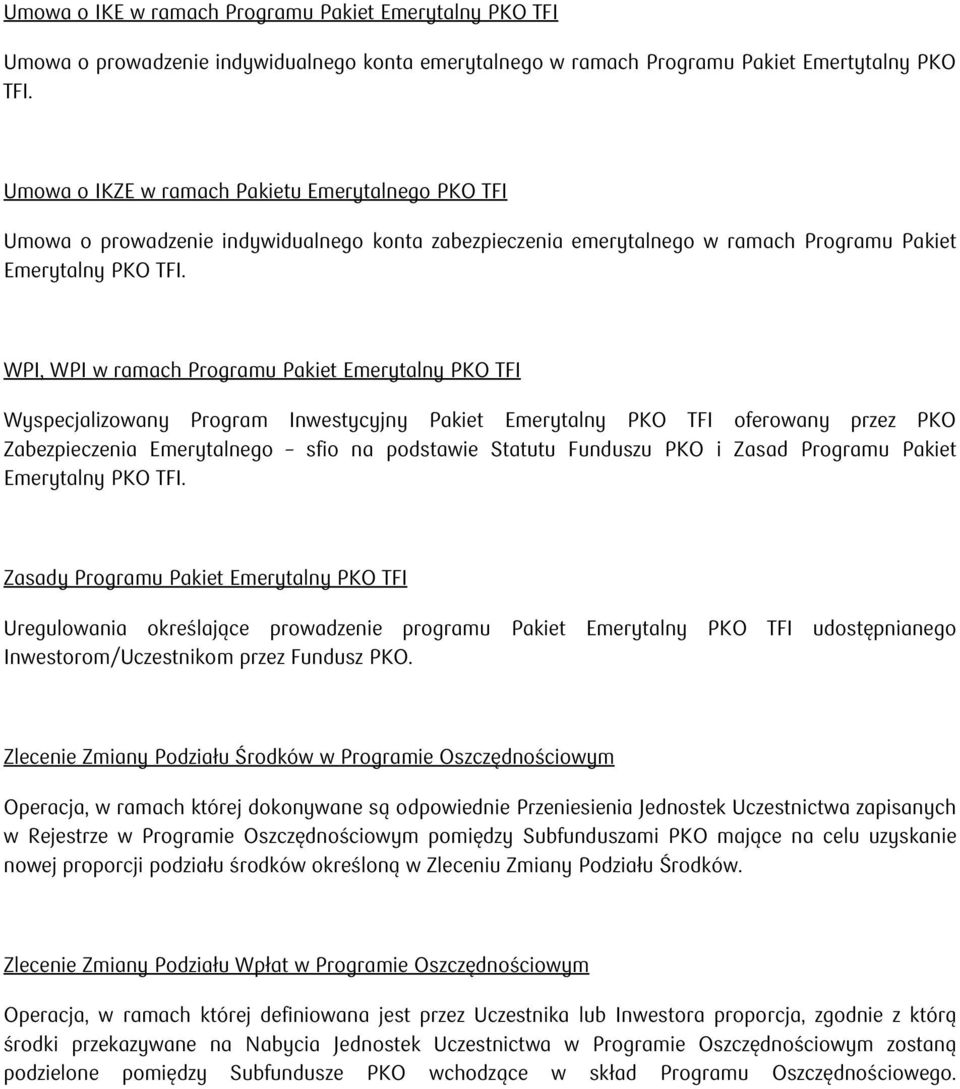 Umowa o IKE w ramach Programu Pakiet Emerytalny PKO TFI

Umowa o prowadzenie indywidualnego konta emerytalnego w ramach Programu Pakiet Emertytalny PKO TFI.

Umowa o IKZE w ramach Pakietu Emerytalnego PKO TFI

Umowa o prowadzenie indywidualnego konta zabezpieczenia emerytalnego w ramach Programu Pakiet Emerytalny PKO TFI.

WPI, WPI w ramach Programu Pakiet Emerytalny PKO TFI

Wyspecjalizowany Program Inwestycyjny Pakiet Emerytalny PKO TFI oferowany przez PKO Zabezpieczenia Emerytalnego – sfio na podstawie Statutu Funduszu PKO i Zasad Programu Pakiet Emerytalny PKO TFI.

Zasady Programu Pakiet Emerytalny PKO TFI

Uregulowania określające prowadzenie programu Pakiet Emerytalny PKO TFI udostępnianego Inwestorom/Uczestnikom przez Fundusz PKO.

Zlecenie Zmiany Podziału Środków w Programie Oszczędnościowym

Operacja, w ramach której dokonywane są odpowiednie Przeniesienia Jednostek Uczestnictwa zapisanych w Rejestrze w Programie Oszczędnościowym pomiędzy Subfunduszami PKO mające na celu uzyskanie nowej proporcji podziału środków określoną w Zleceniu Zmiany Podziału Środków.

Zlecenie Zmiany Podziału Wpłat w Programie Oszczędnościowym

Operacja, w ramach której definiowana jest przez Uczestnika lub Inwestora proporcja, zgodnie z którą środki przekazywane na Nabycia Jednostek Uczestnictwa w Programie Oszczędnościowym zostaną podzielone pomiędzy Subfundusze PKO wchodzące w skład Programu Oszczędnościowego.